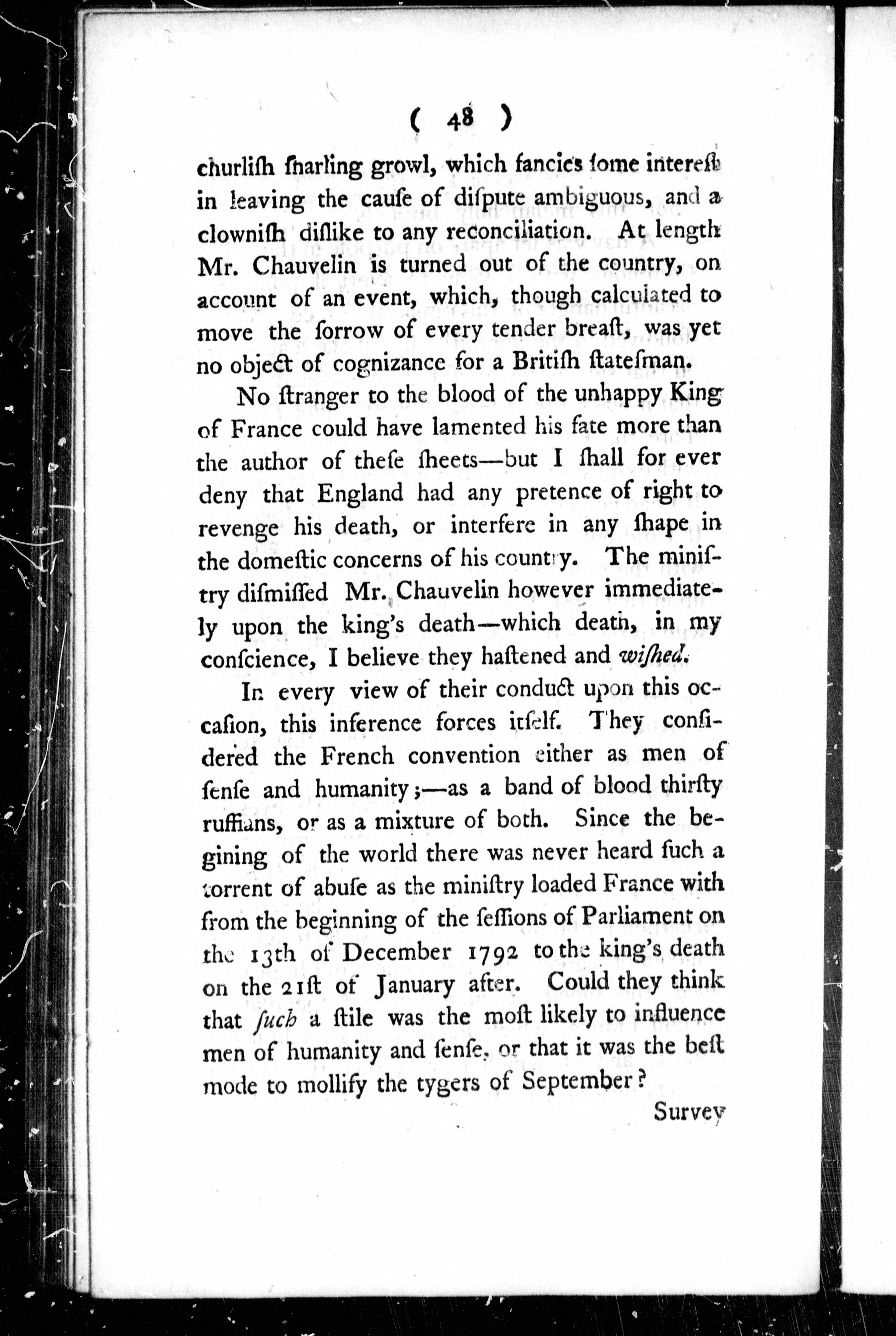 ( 48 )

churlish snarling growl, which fancies some interest in leaving the cause of dispute ambiguous, and a clownish dislike to any reconciliation. At length Mr. Chauvelin is turned out of the country, on account of an event, which, though calculated to move the sorrow of every tender breast, was yet no object of cognizance for a British statesman.

No stranger to the blood of the unhappy King of France could have lamented his fate more than the author of these sheets—but I shall for ever deny that England had any pretence of right to revenge his death, or interfere in any shape in the domestic concerns of his country. The ministry dismissed Mr. Chauvelin however immediately upon the king's death—which death, in my conscience, I believe they hastened and wished.

In every view of their conduct upon this occasion, this inference forces itself. They considered the French convention either as men of sense and humanity;—as a band of blood thirsty ruffians, or as a mixture of both. Since the begining of the world there was never heard such a torrent of abuse as the ministry loaded France with from the beginning of the sessions of Parliament on the 13th of December 1792 to the king's death on the 21st of January after. Could they think that such a stile was the most likely to influence men of humanity and sense, or that it was the best mode to mollify the tygers of September?

Survey